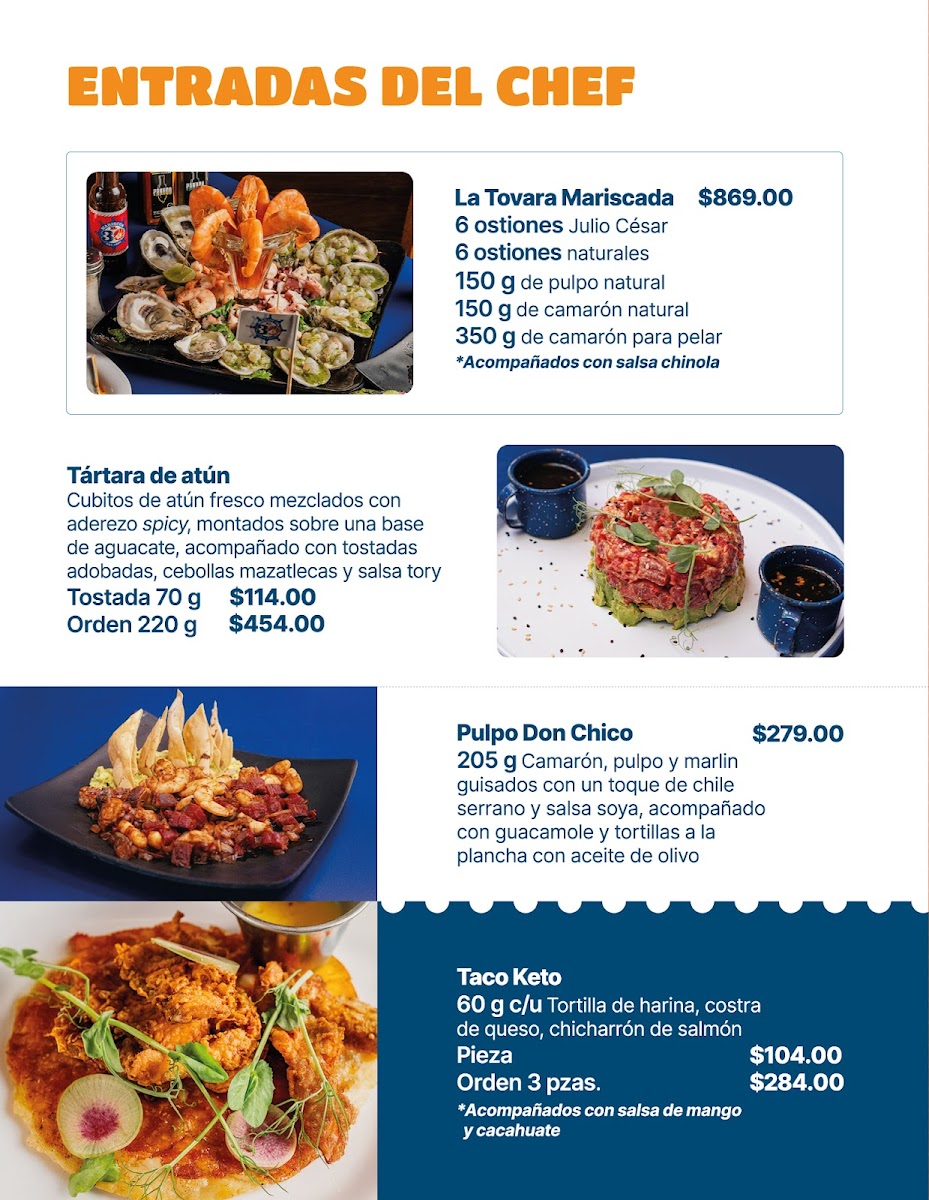 ENTRADAS DEL CHEF

La Tovara Mariscada $869.00
6 ostiones Julio César
6 ostiones naturales
150 g de pulpo natural
150 g de camarón natural
350 g de camarón para pelar
*Acompañados con salsa chinola

Tártara de atún
Cubitos de atún fresco mezclados con aderezo spicy, montados sobre una base de aguacate, acompañado con tostadas adobadas, cebollas mazatlecas y salsa tory
Tostada 70 g $114.00
Orden 220 g $454.00

Pulpo Don Chico $279.00
205 g Camarón, pulpo y marlin guisados con un toque de chile serrano y salsa soya, acompañado con guacamole y tortillas a la plancha con aceite de olivo

Taco Keto
60 g c/u Tortilla de harina, costra de queso, chicharrón de salmón
Pieza $104.00
Orden 3 pzas. $284.00
*Acompañados con salsa de mango y cacahuate